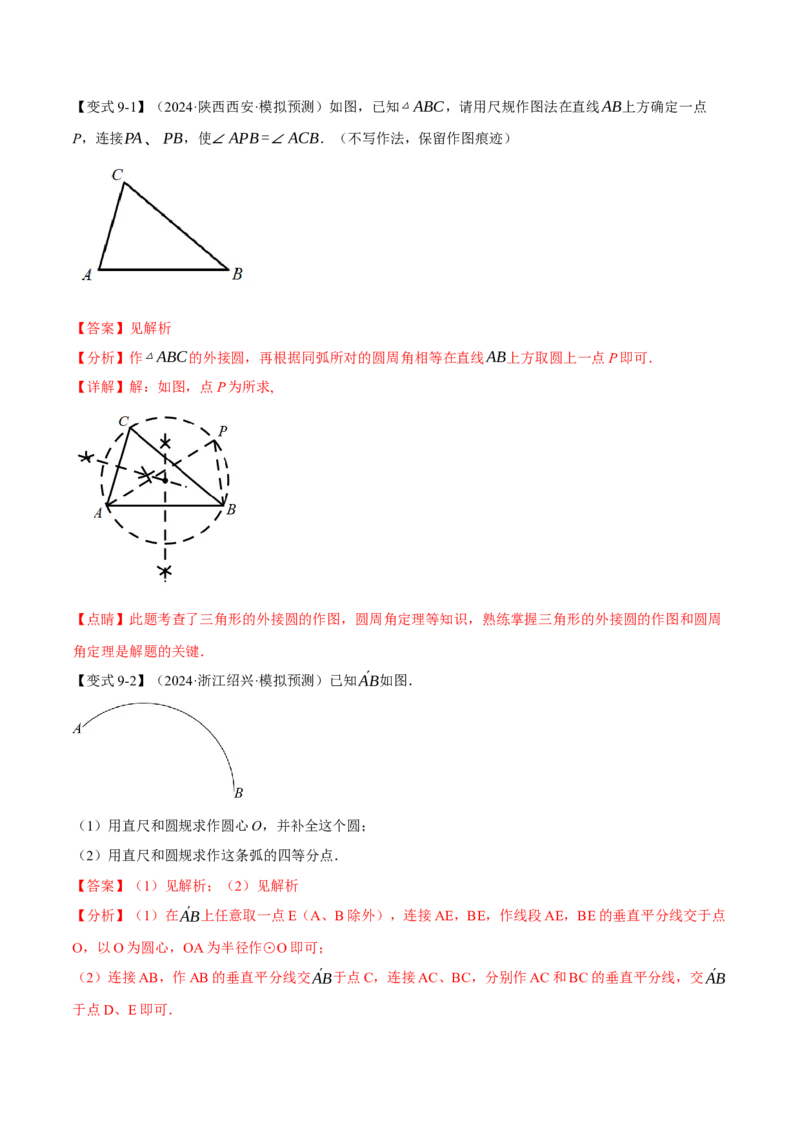 【变式 9-1】（2024·陕西西安·模拟预测）如图，已知$\triangle ABC$，请用尺规作图法在直线$AB$上方确定一点$P$，连接$PA$、$PB$，使$\angle APB=\angle ACB$．（不写作法，保留作图痕迹）

C

A B

【答案】见解析

【分析】作$\triangle ABC$的外接圆，再根据同弧所对的圆周角相等在直线$AB$上方取圆上一点$P$即可．

【详解】解：如图，点$P$为所求，

C P

A B

【点睛】此题考查了三角形的外接圆的作图，圆周角定理等知识，熟练掌握三角形的外接圆的作图和圆周角定理是解题的关键．

【变式 9-2】（2024·浙江绍兴·模拟预测）已知$\overset{\frown}{AB}$如图．

A

B

（1）用直尺和圆规求作圆心$O$，并补全这个圆；

（2）用直尺和圆规求作这条弧的四等分点．

【答案】（1）见解析；（2）见解析

【分析】（1）在$\overset{\frown}{AB}$上任意取一点 E（A、B 除外），连接 AE，BE，作线段 AE，BE 的垂直平分线交于点 O，以 O 为圆心，OA 为半径作⊙O 即可；

（2）连接 AB，作 AB 的垂直平分线交$\overset{\frown}{AB}$于点 C，连接 AC、BC，分别作 AC 和 BC 的垂直平分线，交$\overset{\frown}{AB}$于点 D、E 即可．